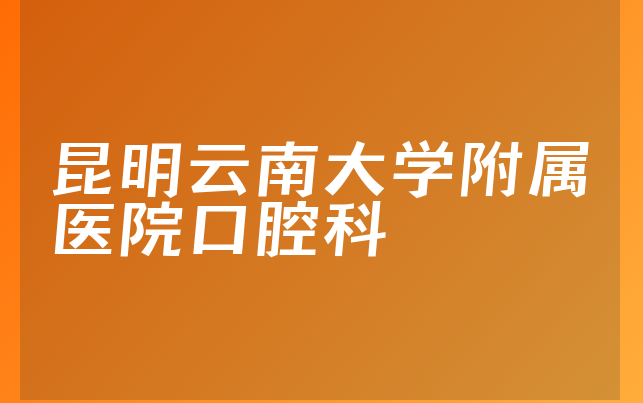 昆明云南大学附属医院口腔科